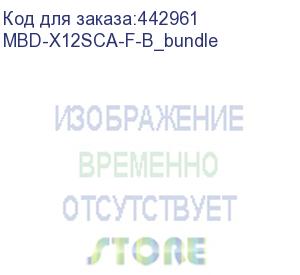 Код для заказа:442961
MBD-X12SCA-F-B_bundle

ИЗОБРАЖЕНИЕ
ВРЕМЕННО
ОТСУТСТВУЕТ
STORE